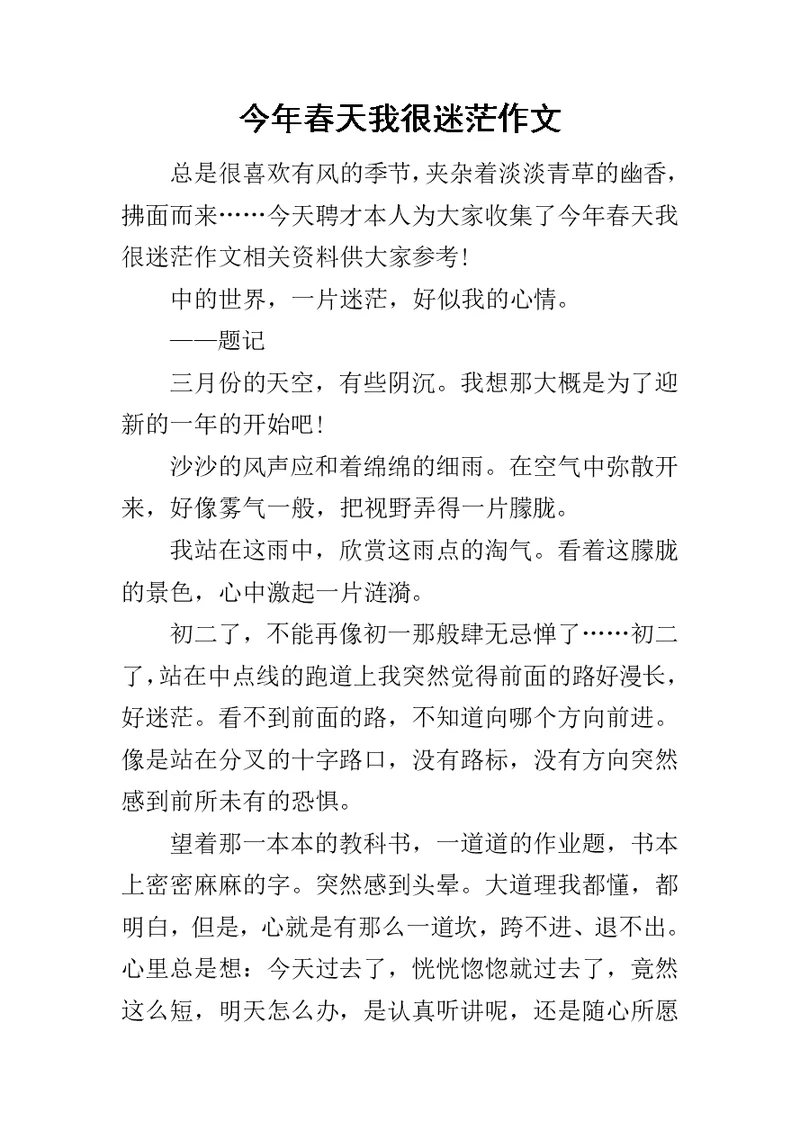 今年春天我很迷茫作文

总是很喜欢有风的季节，夹杂着淡淡青草的幽香，拂面而来……今天聘才本人为大家收集了今年春天我很迷茫作文相关资料供大家参考！

中的世界，一片迷茫，好似我的心情。

——题记

三月份的天空，有些阴沉。我想那大概是为了迎新的一年的开始吧！

沙沙的风声应和着绵绵的细雨。在空气中弥散开来，好像雾气一般，把视野弄得一片朦胧。

我站在这雨中，欣赏这雨点的淘气。看着这朦胧的景色，心中激起一片涟漪。

初二了，不能再像初一那般肆无忌惮了……初二了，站在中点线的跑道上我突然觉得前面的路好漫长，好迷茫。看不到前面的路，不知道向哪个方向前进。像是站在分叉的十字路口，没有路标，没有方向突然感到前所未有的恐惧。

望着那一本本的教科书，一道道的作业题，书本上密密麻麻的字。突然感到头晕。大道理我都懂，都明白，但是，心就是有那么一道坎，跨不进、退不出。心里总是想：今天过去了，恍恍惚惚就过去了，竟然这么短，明天怎么办，是认真听讲呢，还是随心所愿